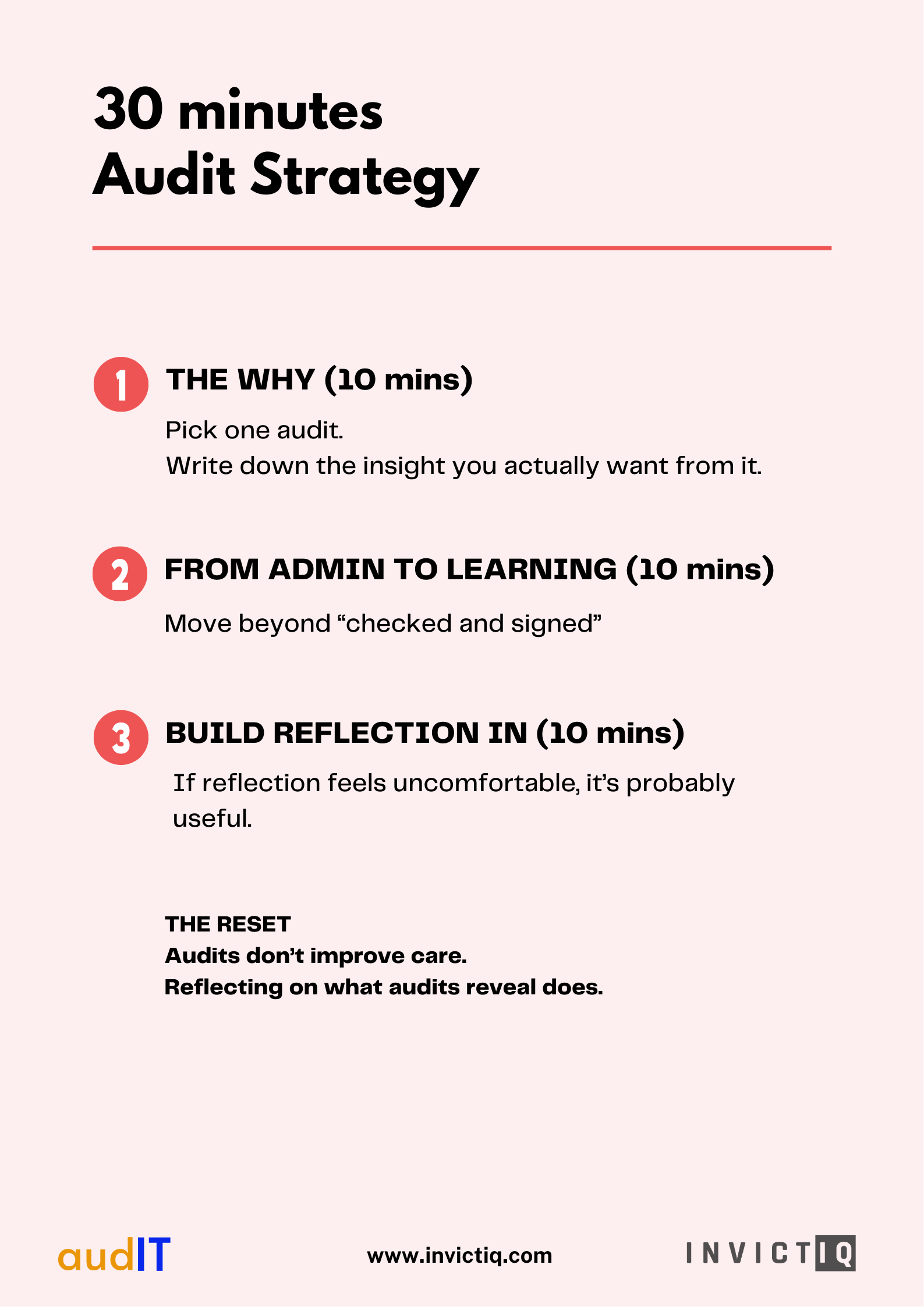 30 minutes
Audit Strategy

1 THE WHY (10 mins)

Pick one audit.
Write down the insight you actually want from it.

2 FROM ADMIN TO LEARNING (10 mins)

Move beyond “checked and signed”

3 BUILD REFLECTION IN (10 mins)

If reflection feels uncomfortable, it’s probably useful.

THE RESET
Audits don’t improve care.
Reflecting on what audits reveal does.

audIT

www.invictiq.com

INVICTIQ